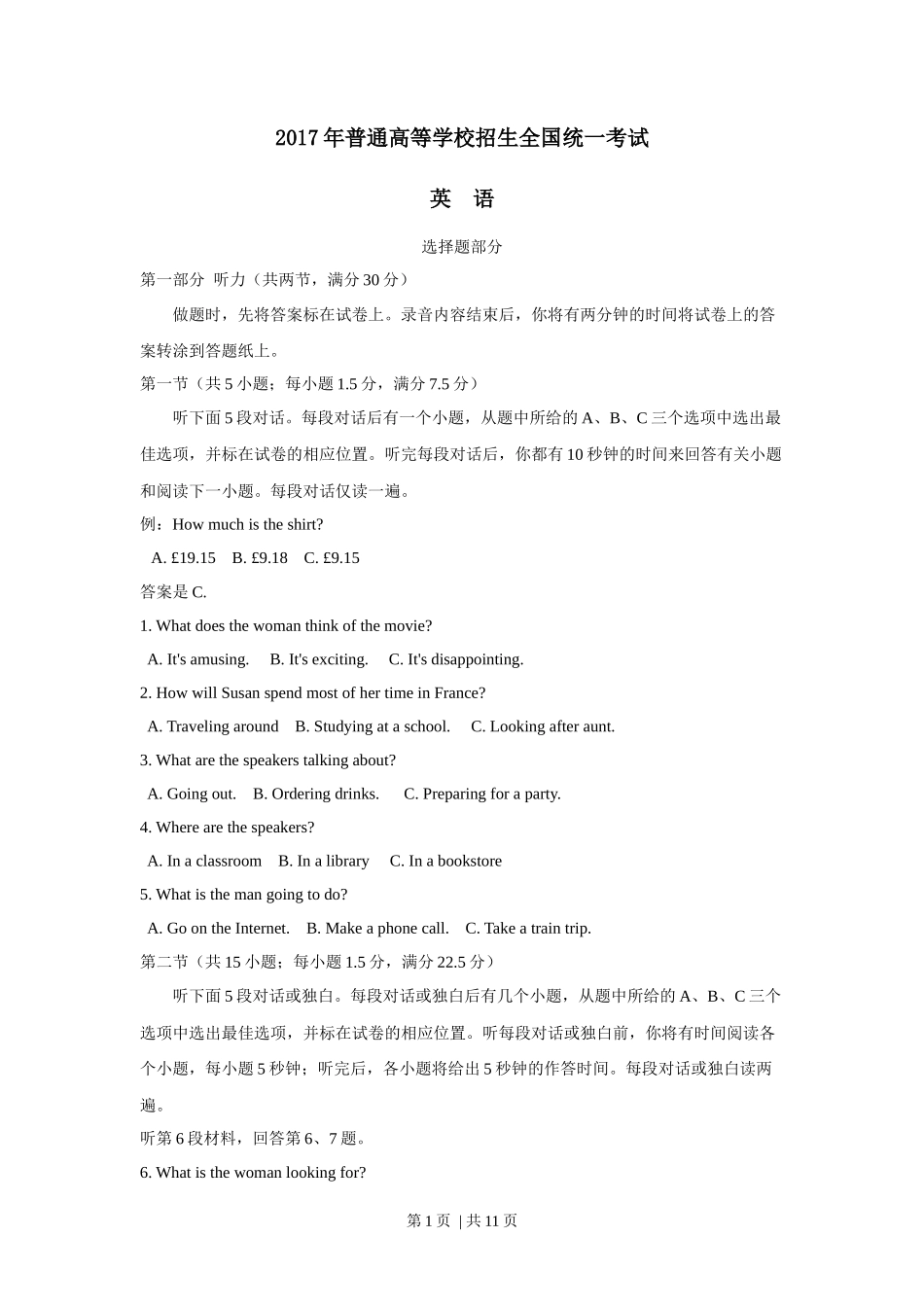 2017年普通高等学校招生全国统一考试

英　语

选择题部分

第一部分 听力（共两节，满分30分）

做题时，先将答案标在试卷上。录音内容结束后，你将有两分钟的时间将试卷上的答案转涂到答题纸上。

第一节（共5小题；每小题1.5分，满分7.5分）

听下面5段对话。每段对话后有一个小题，从题中所给的A、B、C三个选项中选出最佳选项，并标在试卷的相应位置。听完每段对话后，你都有10秒钟的时间来回答有关小题和阅读下一小题。每段对话仅读一遍。

例：How much is the shirt?

A. £19.15　B. £9.18　C. £9.15

答案是C.

1. What does the woman think of the movie?

A. It's amusing.　B. It's exciting.　C. It's disappointing.

2. How will Susan spend most of her time in France?

A. Traveling around　B. Studying at a school.　C. Looking after aunt.

3. What are the speakers talking about?

A. Going out.　B. Ordering drinks.　C. Preparing for a party.

4. Where are the speakers?

A. In a classroom　B. In a library　C. In a bookstore

5. What is the man going to do?

A. Go on the Internet.　B. Make a phone call.　C. Take a train trip.

第二节（共15小题；每小题1.5分，满分22.5分）

听下面5段对话或独白。每段对话或独白后有几个小题，从题中所给的A、B、C三个选项中选出最佳选项，并标在试卷的相应位置。听每段对话或独白前，你将有时间阅读各个小题，每小题5秒钟；听完后，各小题将给出5秒钟的作答时间。每段对话或独白读两遍。

听第6段材料，回答第6、7题。

6. What is the woman looking for?

第1页 | 共11页